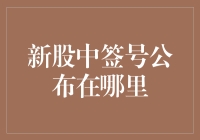 新股中签号公布在哪里